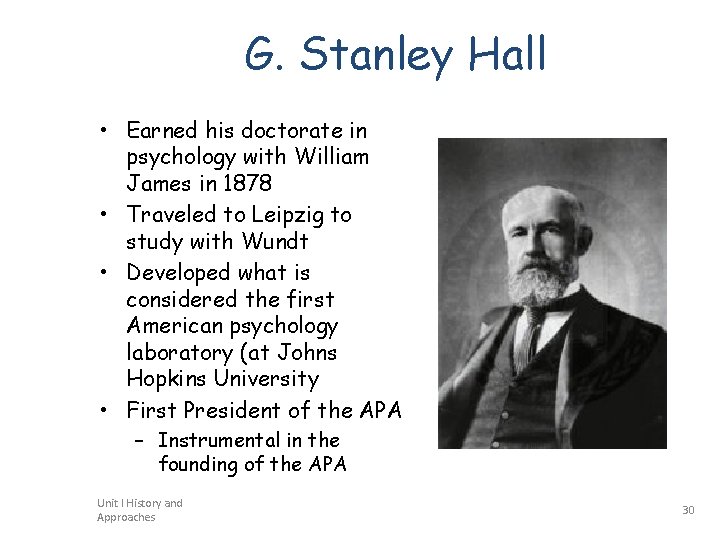 G. Stanley Hall

• Earned his doctorate in psychology with William James in 1878
• Traveled to Leipzig to study with Wundt
• Developed what is considered the first American psychology laboratory (at Johns Hopkins University
• First President of the APA
– Instrumental in the founding of the APA

Unit I History and Approaches

30